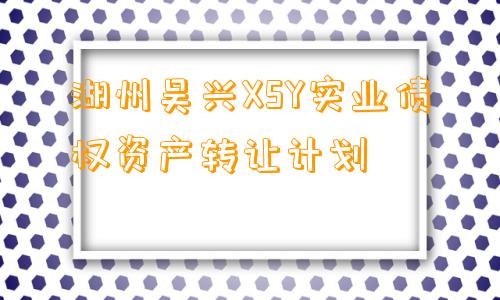 湖州吴兴XSY实业债权资产转让计划